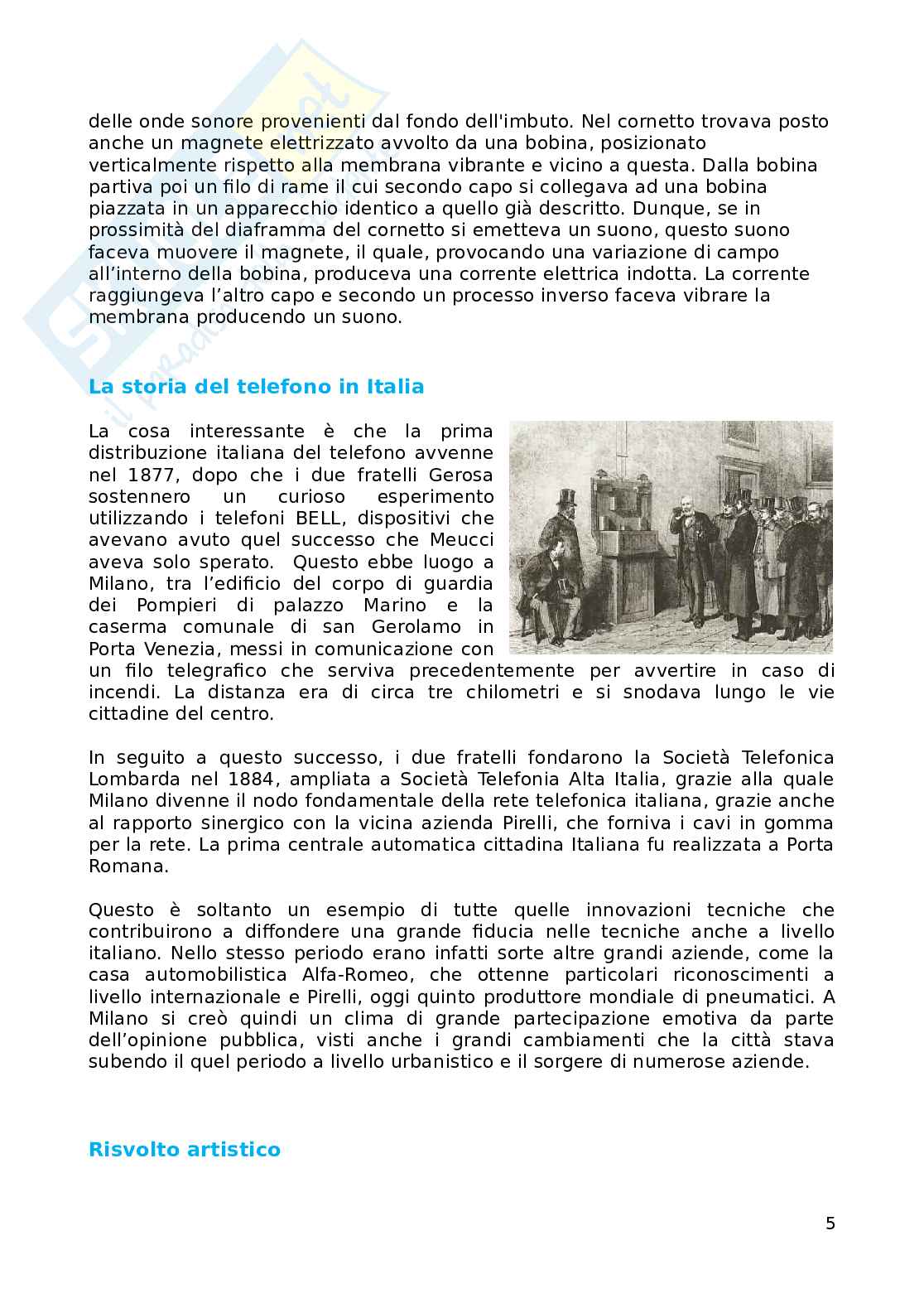 delle onde sonore provenienti dal fondo dell'imbuto. Nel cornetto trovava posto anche un magnete elettrizzato avvolto da una bobina, posizionato verticalmente rispetto alla membrana vibrante e vicino a questa. Dalla bobina partiva poi un filo di rame il cui secondo capo si collegava ad una bobina piazzata in un apparecchio identico a quello già descritto. Dunque, se in prossimità del diaframma del cornetto si emetteva un suono, questo suono faceva muovere il magnete, il quale, provocando una variazione di campo all'interno della bobina, produceva una corrente elettrica indotta. La corrente raggiungeva l'altro capo e secondo un processo inverso faceva vibrare la membrana producendo un suono.

La storia del telefono in Italia

La cosa interessante è che la prima distribuzione italiana del telefono avvenne nel 1877, dopo che i due fratelli Gerosa sostennero un curioso esperimento utilizzando i telefoni BELL, dispositivi che avevano avuto quel successo che Meucci aveva solo sperato. Questo ebbe luogo a Milano, tra l'edificio del corpo di guardia dei Pompieri di palazzo Marino e la caserma comunale di san Gerolamo in Porta Venezia, messi in comunicazione con un filo telegrafico che serviva precedentemente per avvertire in caso di incendi. La distanza era di circa tre chilometri e si snodava lungo le vie cittadine del centro.

In seguito a questo successo, i due fratelli fondarono la Società Telefonica Lombarda nel 1884, ampliata a Società Telefonia Alta Italia, grazie alla quale Milano divenne il nodo fondamentale della rete telefonica italiana, grazie anche al rapporto sinergico con la vicina azienda Pirelli, che forniva i cavi in gomma per la rete. La prima centrale automatica cittadina Italiana fu realizzata a Porta Romana.

Questo è soltanto un esempio di tutte quelle innovazioni tecniche che contribuirono a diffondere una grande fiducia nelle tecniche anche a livello italiano. Nello stesso periodo erano infatti sorte altre grandi aziende, come la casa automobilistica Alfa-Romeo, che ottenne particolari riconoscimenti a livello internazionale e Pirelli, oggi quinto produttore mondiale di pneumatici. A Milano si creò quindi un clima di grande partecipazione emotiva da parte dell'opinione pubblica, visti anche i grandi cambiamenti che la città stava subendo il quel periodo a livello urbanistico e il sorgere di numerose aziende.

Risvolto artistico

5